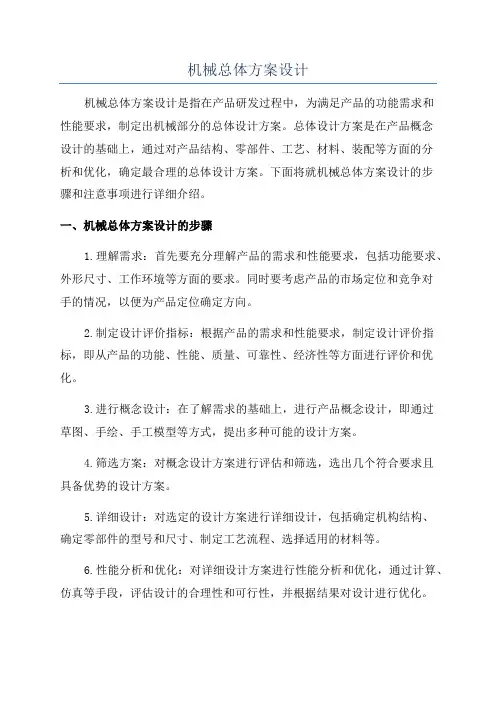 机械总体方案设计

机械总体方案设计是指在产品研发过程中，为满足产品的功能需求和性能要求，制定出机械部分的总体设计方案。总体设计方案是在产品概念设计的基础上，通过对产品结构、零部件、工艺、材料、装配等方面的分析和优化，确定最合理的总体设计方案。下面将就机械总体方案设计的步骤和注意事项进行详细介绍。

一、机械总体方案设计的步骤

1.理解需求：首先要充分理解产品的需求和性能要求，包括功能要求、外形尺寸、工作环境等方面的要求。同时要考虑产品的市场定位和竞争对手的情况，以便为产品定位确定方向。

2.制定设计评价指标：根据产品的需求和性能要求，制定设计评价指标，即从产品的功能、性能、质量、可靠性、经济性等方面进行评价和优化。

3.进行概念设计：在了解需求的基础上，进行产品概念设计，即通过草图、手绘、手工模型等方式，提出多种可能的设计方案。

4.筛选方案：对概念设计方案进行评估和筛选，选出几个符合要求且具备优势的设计方案。

5.详细设计：对选定的设计方案进行详细设计，包括确定机构结构、确定零部件的型号和尺寸、制定工艺流程、选择适用的材料等。

6.性能分析和优化：对详细设计方案进行性能分析和优化，通过计算、仿真等手段，评估设计的合理性和可行性，并根据结果对设计进行优化。